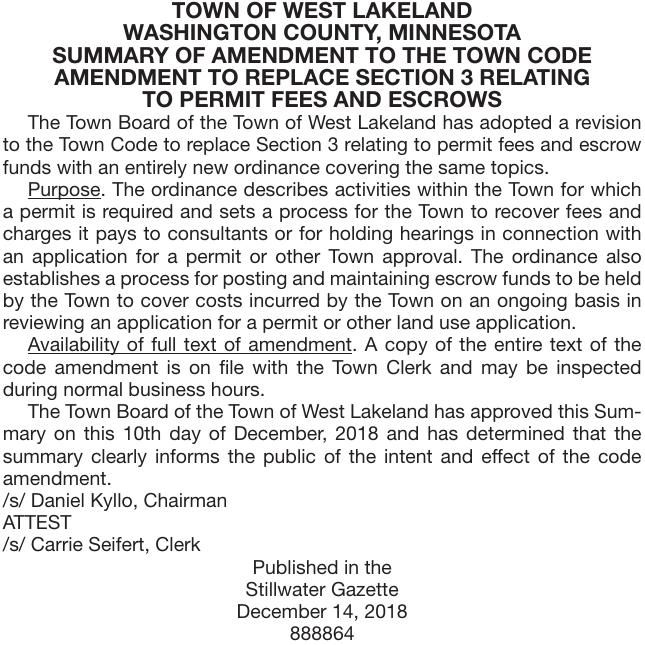 TOWN OF WEST LAKELAND
WASHINGTON COUNTY, MINNESOTA
SUMMARY OF AMENDMENT TO THE TOWN CODE
AMENDMENT TO REPLACE SECTION 3 RELATING TO PERMIT FEES AND ESCROWS

The Town Board of the Town of West Lakeland has adopted a revision to the Town Code to replace Section 3 relating to permit fees and escrow funds with an entirely new ordinance covering the same topics.

Purpose. The ordinance describes activities within the Town for which a permit is required and sets a process for the Town to recover fees and charges it pays to consultants or for holding hearings in connection with an application for a permit or other Town approval. The ordinance also establishes a process for posting and maintaining escrow funds to be held by the Town to cover costs incurred by the Town on an ongoing basis in reviewing an application for a permit or other land use application.

Availability of full text of amendment. A copy of the entire text of the code amendment is on file with the Town Clerk and may be inspected during normal business hours.

The Town Board of the Town of West Lakeland has approved this Summary on this 10th day of December, 2018 and has determined that the summary clearly informs the public of the intent and effect of the code amendment.

/s/ Daniel Kyllo, Chairman
ATTEST
/s/ Carrie Seifert, Clerk

Published in the
Stillwater Gazette
December 14, 2018
888864